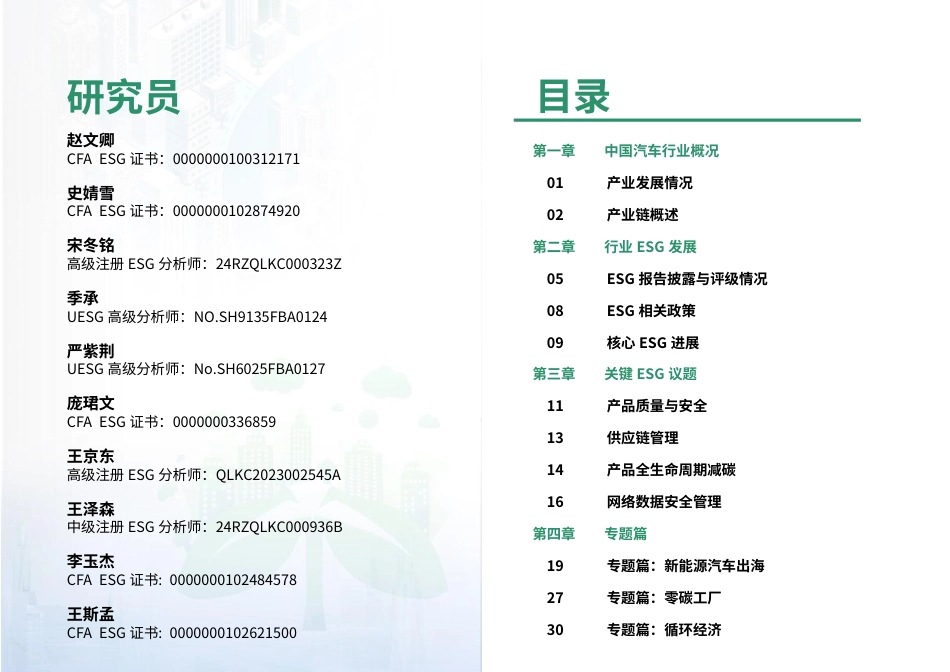 研究员

赵文卿
CFA ESG 证书：0000000100312171

史婧雪
CFA ESG 证书：0000000102874920

宋冬铭
高级注册 ESG 分析师：24RZQLKC000323Z

季承
UESG 高级分析师：NO.SH9135FBA0124

严紫荆
UESG 高级分析师：No.SH6025FBA0127

庞珺文
CFA ESG 证书：0000000336859

王京东
高级注册 ESG 分析师：QLKC2023002545A

王泽森
中级注册 ESG 分析师：24RZQLKC000936B

李玉杰
CFA ESG 证书：0000000102484578

王斯孟
CFA ESG 证书：0000000102621500

目录

第一章 中国汽车行业概况
01 产业发展情况
02 产业链概述
第二章 行业 ESG 发展
05 ESG 报告披露与评级情况
08 ESG 相关政策
09 核心 ESG 进展
第三章 关键 ESG 议题
11 产品质量与安全
13 供应链管理
14 产品全生命周期减碳
16 网络数据安全管理
第四章 专题篇
19 专题篇：新能源汽车出海
27 专题篇：零碳工厂
30 专题篇：循环经济